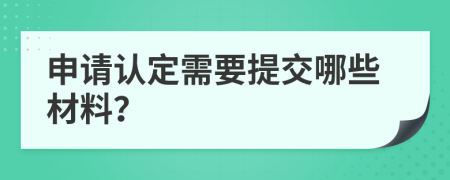 申请认定需要提交哪些材料?